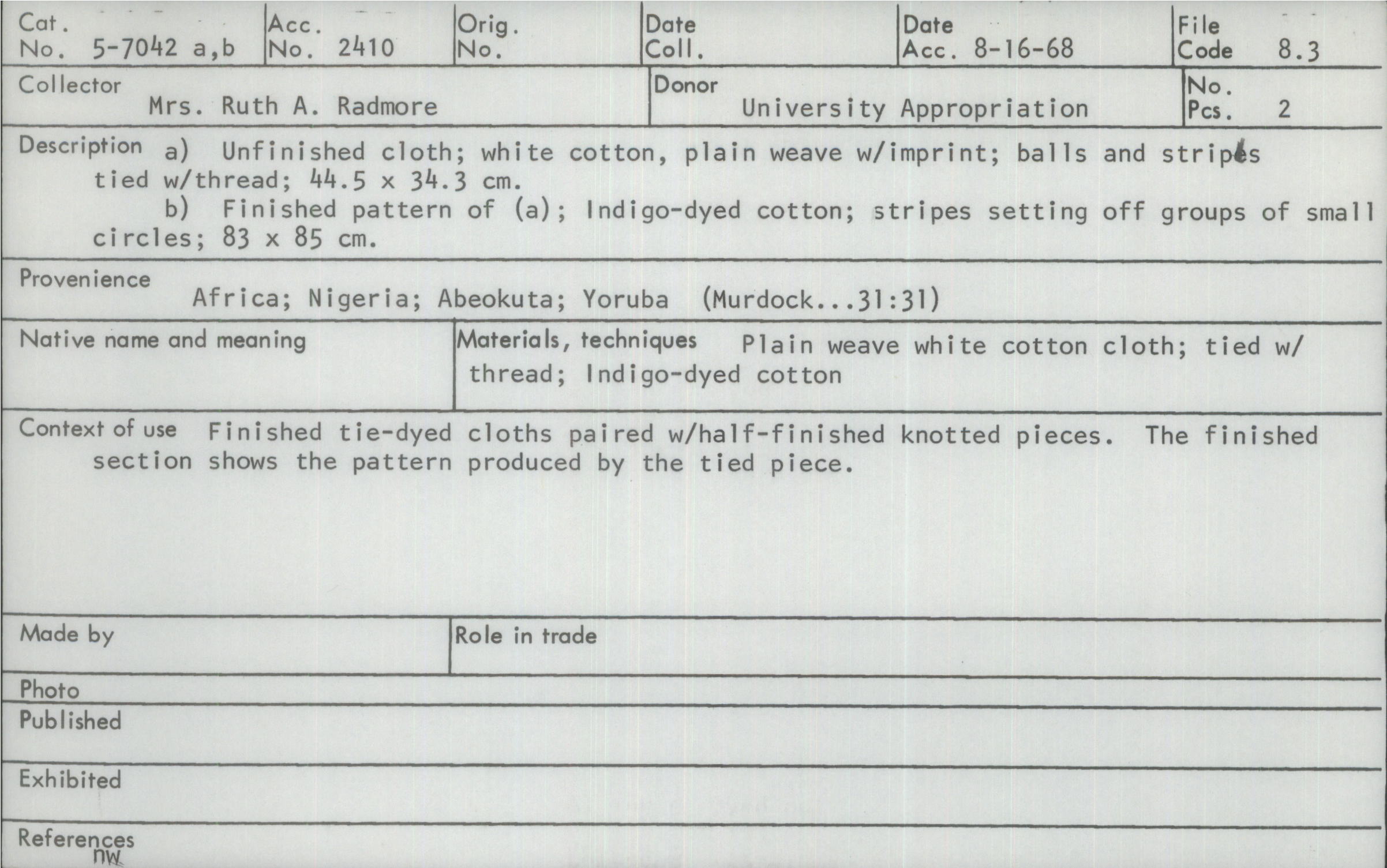 Cat.
No. 5-7042 a,b

Acc.
No. 2410

Orig.
No.

Date
Coll.

Date
Acc. 8-16-68

File
Code 8.3

Collector
Mrs. Ruth A. Radmore

Donor
University Appropriation

No.
Pcs. 2

Description a) Unfinished cloth; white cotton, plain weave w/imprint; balls and stripes tied w/thread; 44.5 x 34.3 cm.
b) Finished pattern of (a); Indigo-dyed cotton; stripes setting off groups of small circles; 83 x 85 cm.

Provenience
Africa; Nigeria; Abeokuta; Yoruba (Murdock...31:31)

Native name and meaning

Materials, techniques Plain weave white cotton cloth; tied w/ thread; Indigo-dyed cotton

Context of use Finished tie-dyed cloths paired w/half-finished knotted pieces. The finished section shows the pattern produced by the tied piece.

Made by

Role in trade

Photo

Published

Exhibited

References
nw